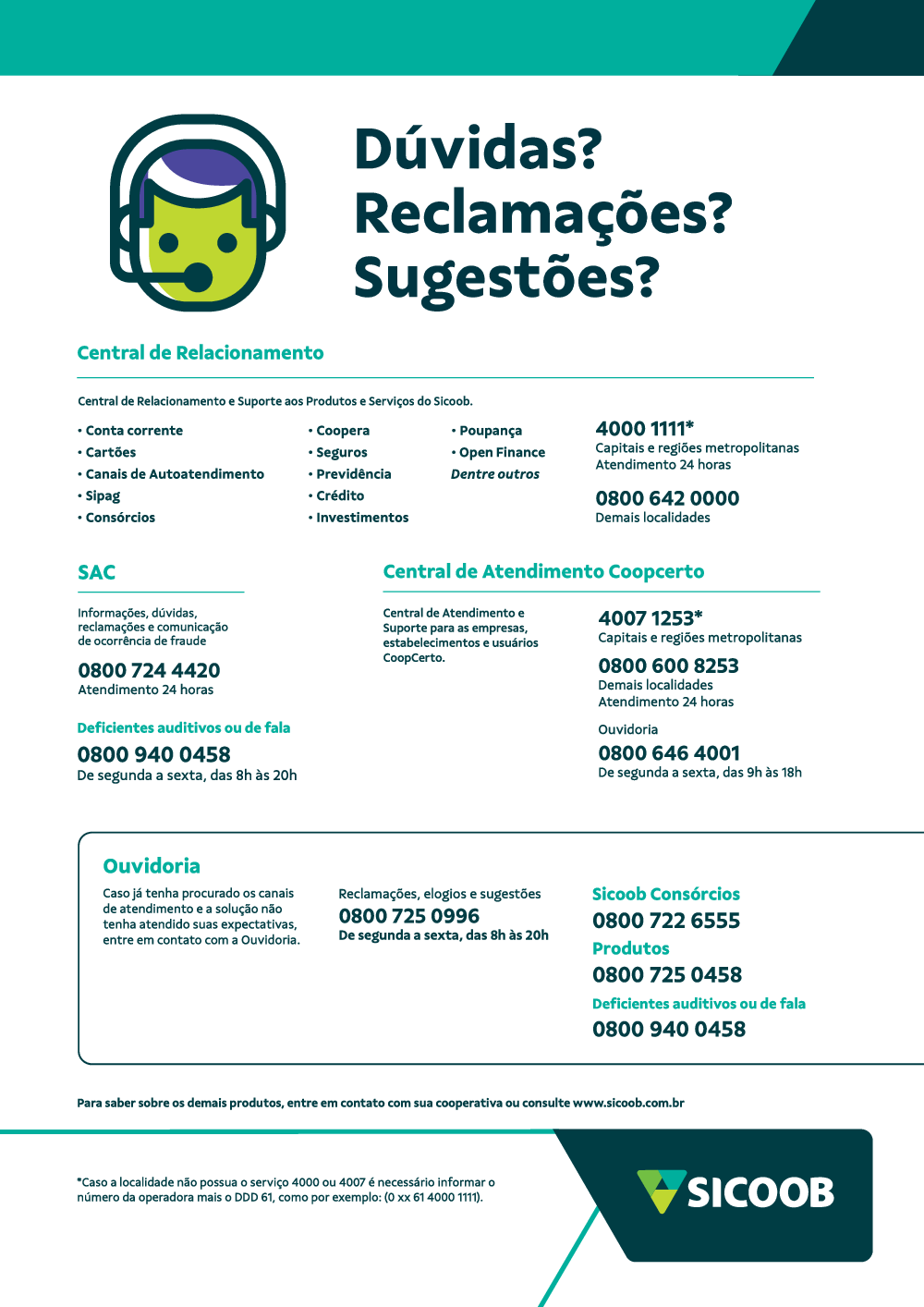 Dúvidas?
Reclamações?
Sugestões?

Central de Relacionamento

Central de Relacionamento e Suporte aos Produtos e Serviços do Sicoob.

• Conta corrente
• Cartões
• Canais de Autoatendimento
• Sipag
• Consórcios

• Coopera
• Seguros
• Previdência
• Crédito
• Investimentos

• Poupança
• Open Finance
Dentre outros

4000 1111*
Capitais e regiões metropolitanas
Atendimento 24 horas

0800 642 0000
Demais localidades

SAC

Informações, dúvidas, reclamações e comunicação de ocorrência de fraude

0800 724 4420
Atendimento 24 horas

Deficientes auditivos ou de fala

0800 940 0458
De segunda a sexta, das 8h às 20h

Central de Atendimento Coopcerto

Central de Atendimento e Suporte para as empresas, estabelecimentos e usuários CoopCerto.

4007 1253*
Capitais e regiões metropolitanas

0800 600 8253
Demais localidades
Atendimento 24 horas

Ouvidoria
0800 646 4001
De segunda a sexta, das 9h às 18h

Ouvidoria

Caso já tenha procurado os canais de atendimento e a solução não tenha atendido suas expectativas, entre em contato com a Ouvidoria.

Reclamações, elogios e sugestões
0800 725 0996
De segunda a sexta, das 8h às 20h

Sicoob Consórcios
0800 722 6555
Produtos
0800 725 0458
Deficientes auditivos ou de fala
0800 940 0458

Para saber sobre os demais produtos, entre em contato com sua cooperativa ou consulte www.sicoob.com.br

*Caso a localidade não possua o serviço 4000 ou 4007 é necessário informar o número da operadora mais o DDD 61, como por exemplo: (0 xx 61 4000 1111).

SICOOB